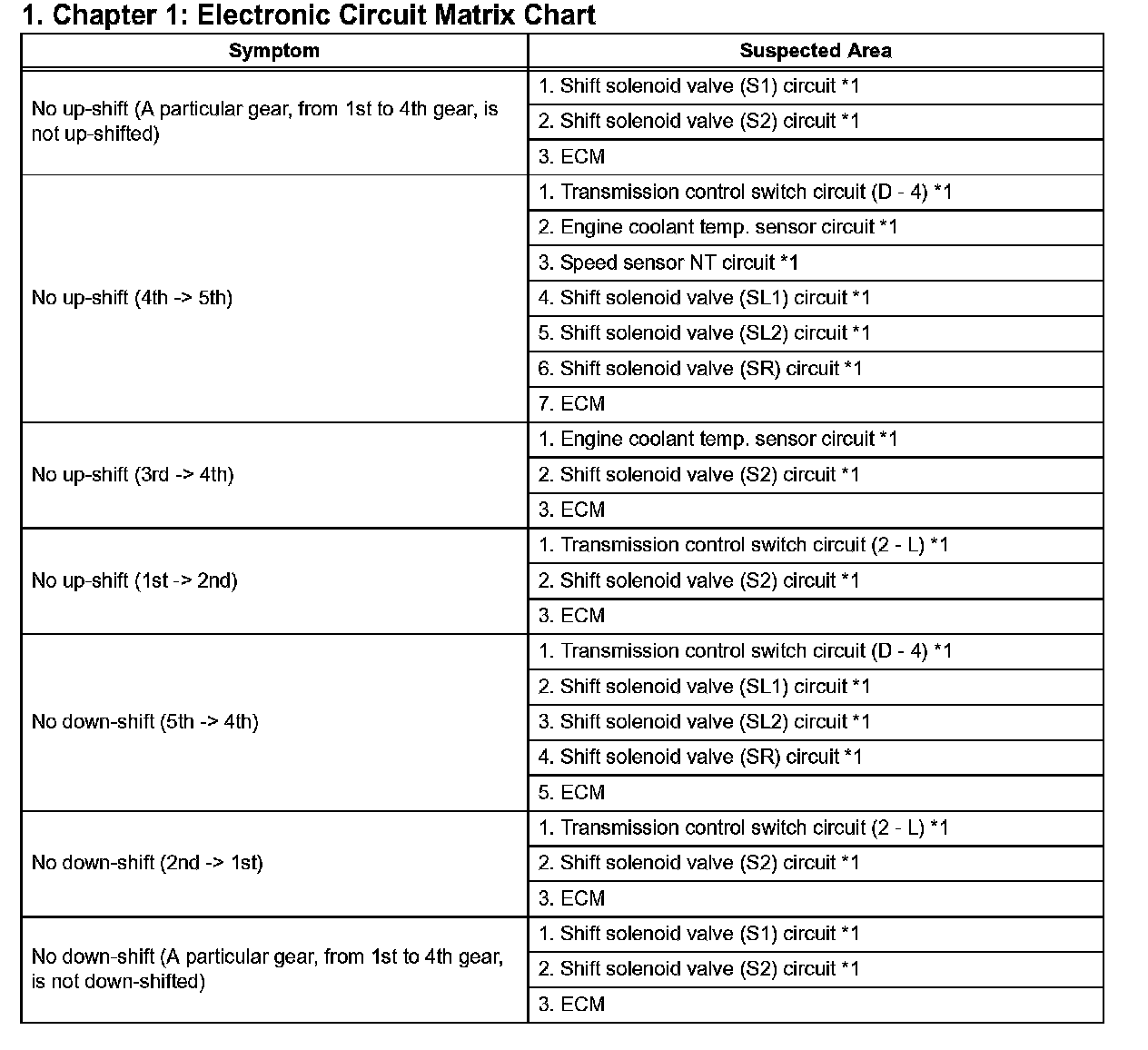 1. Chapter 1: Electronic Circuit Matrix Chart

| Symptom | Suspected Area |
|---|---|
| No up-shift (A particular gear, from 1st to 4th gear, is not up-shifted) | 1. Shift solenoid valve (S1) circuit *1 |
| | 2. Shift solenoid valve (S2) circuit *1 |
| | 3. ECM |
| No up-shift (4th -> 5th) | 1. Transmission control switch circuit (D - 4) *1 |
| | 2. Engine coolant temp. sensor circuit *1 |
| | 3. Speed sensor NT circuit *1 |
| | 4. Shift solenoid valve (SL1) circuit *1 |
| | 5. Shift solenoid valve (SL2) circuit *1 |
| | 6. Shift solenoid valve (SR) circuit *1 |
| | 7. ECM |
| No up-shift (3rd -> 4th) | 1. Engine coolant temp. sensor circuit *1 |
| | 2. Shift solenoid valve (S2) circuit *1 |
| | 3. ECM |
| No up-shift (1st -> 2nd) | 1. Transmission control switch circuit (2 - L) *1 |
| | 2. Shift solenoid valve (S2) circuit *1 |
| | 3. ECM |
| No down-shift (5th -> 4th) | 1. Transmission control switch circuit (D - 4) *1 |
| | 2. Shift solenoid valve (SL1) circuit *1 |
| | 3. Shift solenoid valve (SL2) circuit *1 |
| | 4. Shift solenoid valve (SR) circuit *1 |
| | 5. ECM |
| No down-shift (2nd -> 1st) | 1. Transmission control switch circuit (2 - L) *1 |
| | 2. Shift solenoid valve (S2) circuit *1 |
| | 3. ECM |
| No down-shift (A particular gear, from 1st to 4th gear, is not down-shifted) | 1. Shift solenoid valve (S1) circuit *1 |
| | 2. Shift solenoid valve (S2) circuit *1 |
| | 3. ECM |